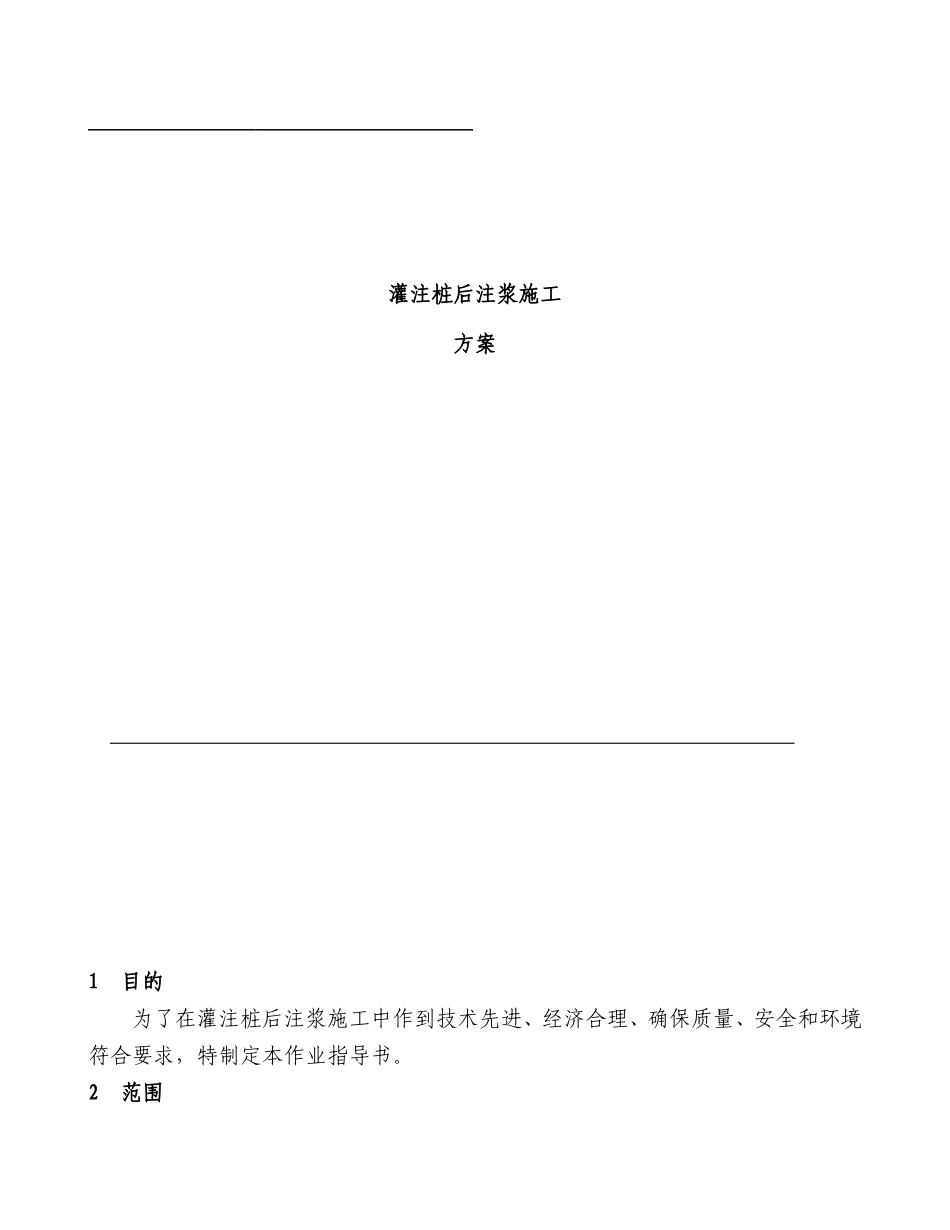 灌注桩后注浆施工

方案

1 目的

为了在灌注桩后注浆施工中作到技术先进、经济合理、确保质量、安全和环境符合要求，特制定本作业指导书。

2 范围